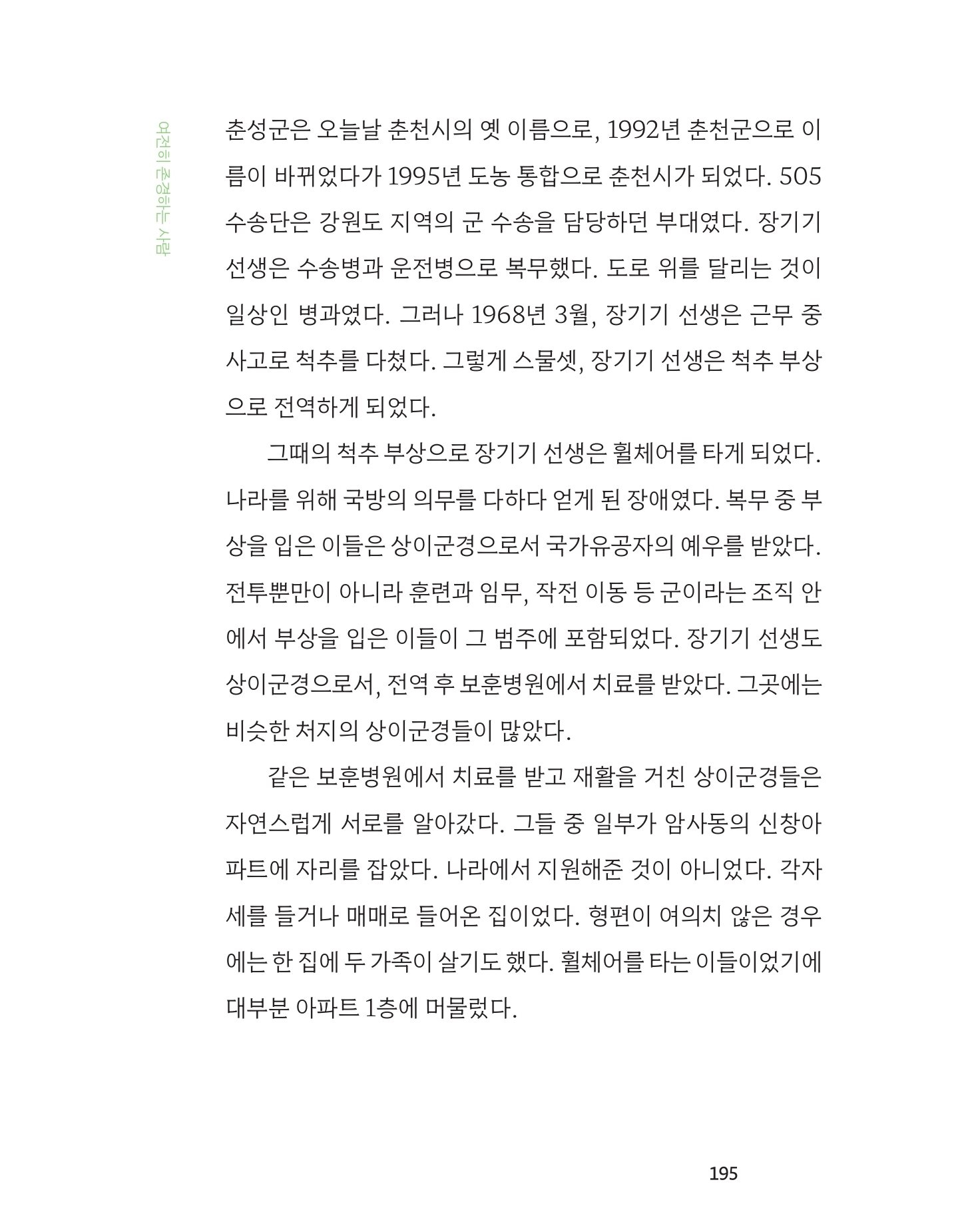 여전히 존경하는 사람

춘성군은 오늘날 춘천시의 옛 이름으로, 1992년 춘천군으로 이름이 바뀌었다가 1995년 도농 통합으로 춘천시가 되었다. 505 수송단은 강원도 지역의 군 수송을 담당하던 부대였다. 장기기 선생은 수송병과 운전병으로 복무했다. 도로 위를 달리는 것이 일상인 병과였다. 그러나 1968년 3월, 장기기 선생은 근무 중 사고로 척추를 다쳤다. 그렇게 스물셋, 장기기 선생은 척추 부상으로 전역하게 되었다.

그때의 척추 부상으로 장기기 선생은 휠체어를 타게 되었다. 나라를 위해 국방의 의무를 다하다 얻게 된 장애였다. 복무 중 부상을 입은 이들은 상이군경으로서 국가유공자의 예우를 받았다. 전투뿐만이 아니라 훈련과 임무, 작전 이동 등 군이라는 조직 안에서 부상을 입은 이들이 그 범주에 포함되었다. 장기기 선생도 상이군경으로서, 전역 후 보훈병원에서 치료를 받았다. 그곳에는 비슷한 처지의 상이군경들이 많았다.

같은 보훈병원에서 치료를 받고 재활을 거친 상이군경들은 자연스럽게 서로를 알아갔다. 그들 중 일부가 암사동의 신창아파트에 자리를 잡았다. 나라에서 지원해준 것이 아니었다. 각자 세를 들거나 매매로 들어온 집이었다. 형편이 여의치 않은 경우에는 한 집에 두 가족이 살기도 했다. 휠체어를 타는 이들이었기에 대부분 아파트 1층에 머물렀다.

195